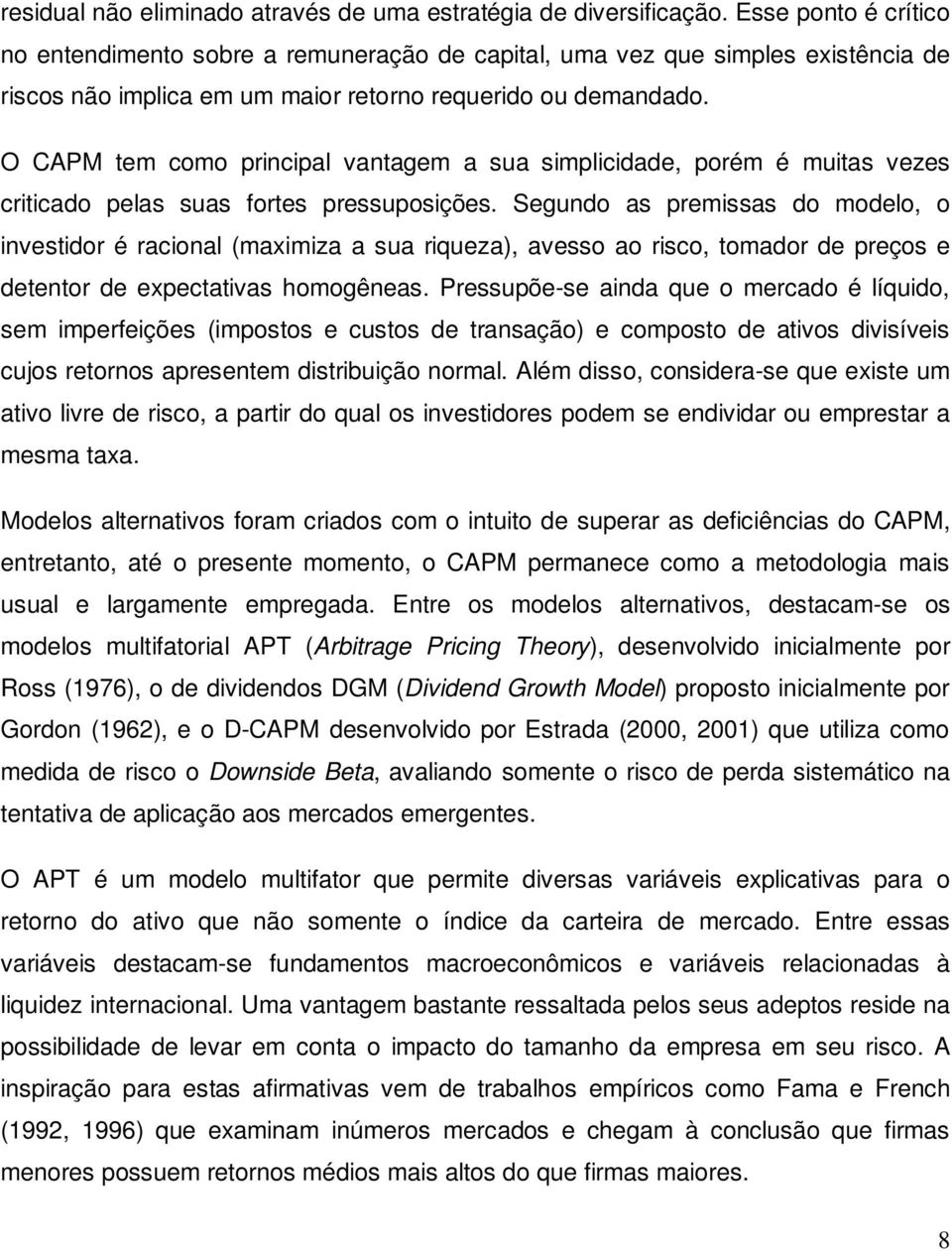 residual não eliminado através de uma estratégia de diversificação. Esse ponto é crítico no entendimento sobre a remuneração de capital, uma vez que simples existência de riscos não implica em um maior retorno requerido ou demandado.

O CAPM tem como principal vantagem a sua simplicidade, porém é muitas vezes criticado pelas suas fortes pressuposições. Segundo as premissas do modelo, o investidor é racional (maximiza a sua riqueza), avesso ao risco, tomador de preços e detentor de expectativas homogêneas. Pressupõe-se ainda que o mercado é líquido, sem imperfeições (impostos e custos de transação) e composto de ativos divisíveis cujos retornos apresentem distribuição normal. Além disso, considera-se que existe um ativo livre de risco, a partir do qual os investidores podem se endividar ou emprestar a mesma taxa.

Modelos alternativos foram criados com o intuito de superar as deficiências do CAPM, entretanto, até o presente momento, o CAPM permanece como a metodologia mais usual e largamente empregada. Entre os modelos alternativos, destacam-se os modelos multifatorial APT (Arbitrage Pricing Theory), desenvolvido inicialmente por Ross (1976), o de dividendos DGM (Dividend Growth Model) proposto inicialmente por Gordon (1962), e o D-CAPM desenvolvido por Estrada (2000, 2001) que utiliza como medida de risco o Downside Beta, avaliando somente o risco de perda sistemático na tentativa de aplicação aos mercados emergentes.

O APT é um modelo multifator que permite diversas variáveis explicativas para o retorno do ativo que não somente o índice da carteira de mercado. Entre essas variáveis destacam-se fundamentos macroeconômicos e variáveis relacionadas à liquidez internacional. Uma vantagem bastante ressaltada pelos seus adeptos reside na possibilidade de levar em conta o impacto do tamanho da empresa em seu risco. A inspiração para estas afirmativas vem de trabalhos empíricos como Fama e French (1992, 1996) que examinam inúmeros mercados e chegam à conclusão que firmas menores possuem retornos médios mais altos do que firmas maiores.

8